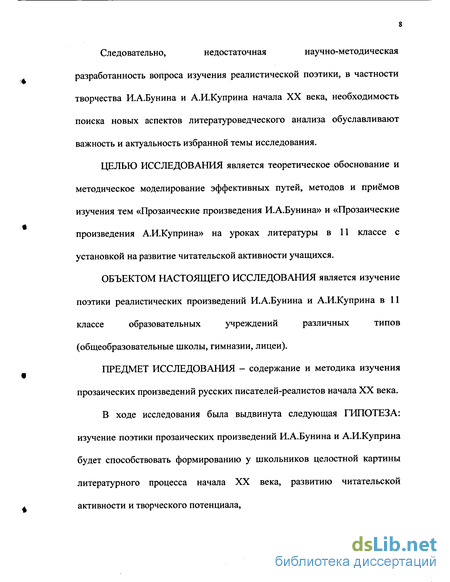 8

Следовательно, недостаточная научно-методическая разработанность вопроса изучения реалистической поэтики, в частности творчества И.А.Бунина и А.И.Куприна начала XX века, необходимость поиска новых аспектов литературоведческого анализа обуславливают важность и актуальность избранной темы исследования.

ЦЕЛЬЮ ИССЛЕДОВАНИЯ является теоретическое обоснование и методическое моделирование эффективных путей, методов и приёмов изучения тем «Прозаические произведения И.А.Бунина» и «Прозаические произведения А.И.Куприна» на уроках литературы в 11 классе с установкой на развитие читательской активности учащихся.

ОБЪЕКТОМ НАСТОЯЩЕГО ИССЛЕДОВАНИЯ является изучение поэтики реалистических произведений И.А.Бунина и А.И.Куприна в 11 классе образовательных учреждений различных типов (общеобразовательные школы, гимназии, лицеи).

ПРЕДМЕТ ИССЛЕДОВАНИЯ – содержание и методика изучения прозаических произведений русских писателей-реалистов начала XX века.

В ходе исследования была выдвинута следующая ГИПОТЕЗА: изучение поэтики прозаических произведений И.А.Бунина и А.И.Куприна будет способствовать формированию у школьников целостной картины литературного процесса начала XX века, развитию читательской активности и творческого потенциала,

dsLib.net
библиотека диссертаций